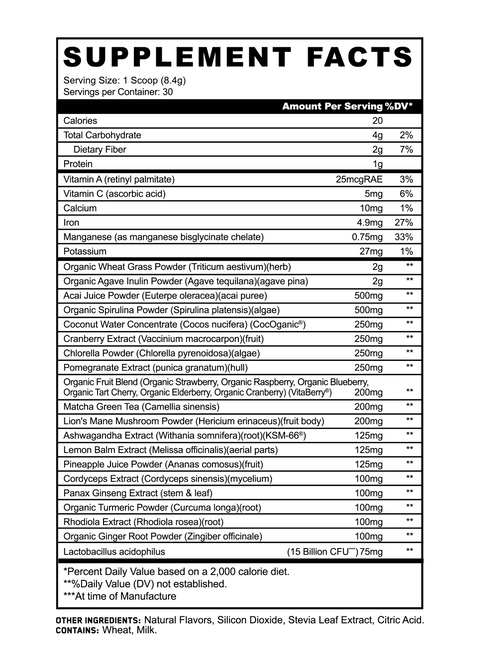 SUPPLEMENT FACTS

Serving Size: 1 Scoop (8.4g)
Servings per Container: 30

| | Amount Per Serving | %DV* |
|---|---|---|
| Calories | 20 | |
| Total Carbohydrate | 4g | 2% |
| Dietary Fiber | 2g | 7% |
| Protein | 1g | |
| Vitamin A (retinyl palmitate) | 25mcgRAE | 3% |
| Vitamin C (ascorbic acid) | 5mg | 6% |
| Calcium | 10mg | 1% |
| Iron | 4.9mg | 27% |
| Manganese (as manganese bisglycinate chelate) | 0.75mg | 33% |
| Potassium | 27mg | 1% |
| Organic Wheat Grass Powder (Triticum aestivum)(herb) | 2g | ** |
| Organic Agave Inulin Powder (Agave tequilana)(agave pina) | 2g | ** |
| Acai Juice Powder (Euterpe oleracea)(acai puree) | 500mg | ** |
| Organic Spirulina Powder (Spirulina platensis)(algae) | 500mg | ** |
| Coconut Water Concentrate (Cocos nucifera) (CocOganic®) | 250mg | ** |
| Cranberry Extract (Vaccinium macrocarpon)(fruit) | 250mg | ** |
| Chlorella Powder (Chlorella pyrenoidosa)(algae) | 250mg | ** |
| Pomegranate Extract (punica granatum)(hull) | 250mg | ** |
| Organic Fruit Blend (Organic Strawberry, Organic Raspberry, Organic Blueberry, Organic Tart Cherry, Organic Elderberry, Organic Cranberry) (VitaBerry®) | 200mg | ** |
| Matcha Green Tea (Camellia sinensis) | 200mg | ** |
| Lion's Mane Mushroom Powder (Hericium erinaceus)(fruit body) | 200mg | ** |
| Ashwagandha Extract (Withania somnifera)(root)(KSM-66®) | 125mg | ** |
| Lemon Balm Extract (Melissa officinalis)(aerial parts) | 125mg | ** |
| Pineapple Juice Powder (Ananas comosus)(fruit) | 125mg | ** |
| Cordyceps Extract (Cordyceps sinensis)(mycelium) | 100mg | ** |
| Panax Ginseng Extract (stem & leaf) | 100mg | ** |
| Organic Turmeric Powder (Curcuma longa)(root) | 100mg | ** |
| Rhodiola Extract (Rhodiola rosea)(root) | 100mg | ** |
| Organic Ginger Root Powder (Zingiber officinale) | 100mg | ** |
| Lactobacillus acidophilus | (15 Billion CFU***)75mg | ** |

*Percent Daily Value based on a 2,000 calorie diet.
**%Daily Value (DV) not established.
***At time of Manufacture

OTHER INGREDIENTS: Natural Flavors, Silicon Dioxide, Stevia Leaf Extract, Citric Acid.
CONTAINS: Wheat, Milk.